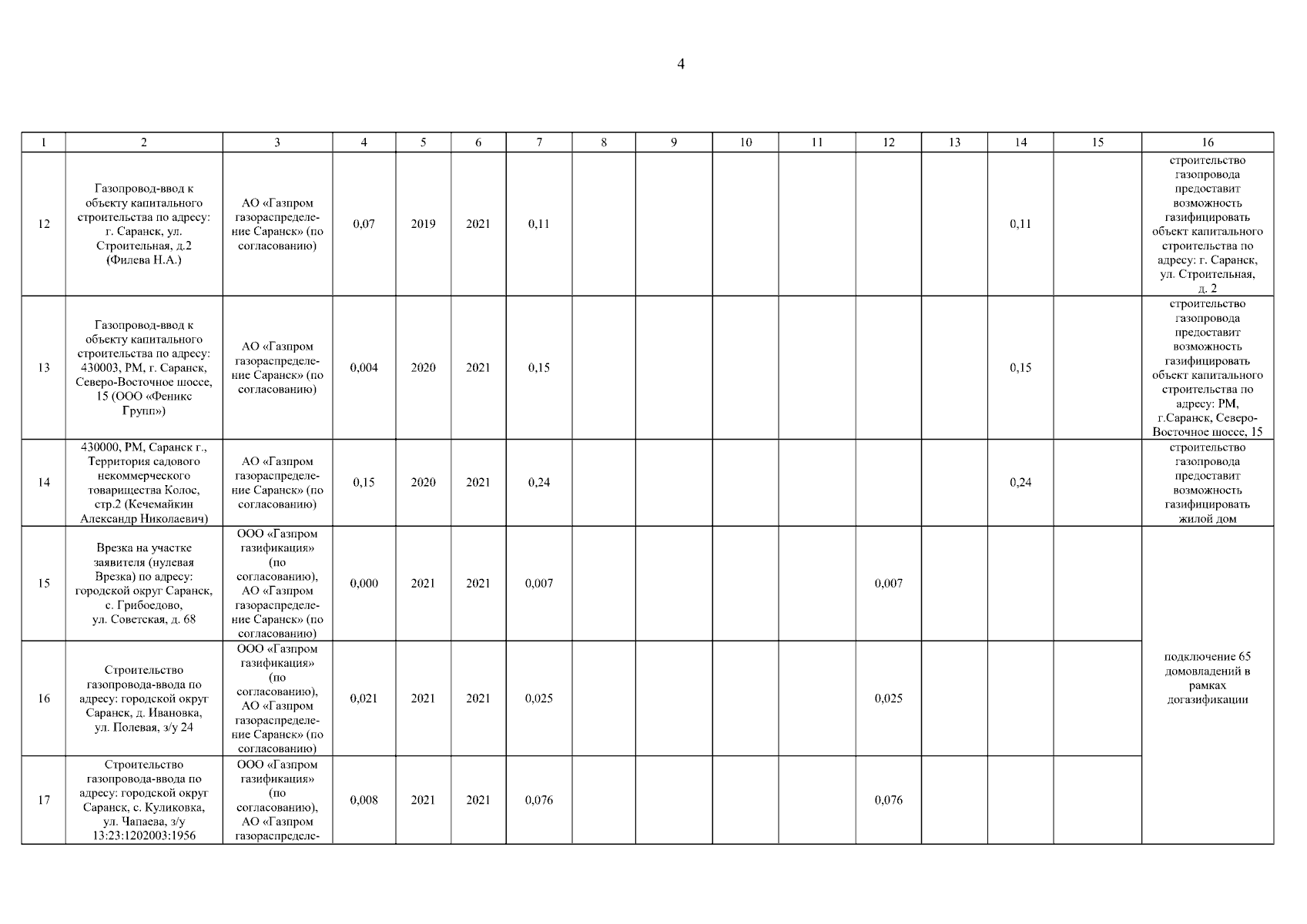 4

| 1 | 2 | 3 | 4 | 5 | 6 | 7 | 8 | 9 | 10 | 11 | 12 | 13 | 14 | 15 | 16 |
|---|---|---|---|---|---|---|---|---|---|---|---|---|---|---|---|
| 12 | Газопровод-ввод к объекту капитального строительства по адресу: г. Саранск, ул. Строительная, д.2 (Филева Н.А.) | АО «Газпром газораспределение Саранск» (по согласованию) | 0,07 | 2019 | 2021 | 0,11 | | | | | | | 0,11 | | строительство газопровода предоставит возможность газифицировать объект капитального строительства по адресу: г. Саранск, ул. Строительная, д. 2 |
| 13 | Газопровод-ввод к объекту капитального строительства по адресу: 430003, РМ, г. Саранск, Северо-Восточное шоссе, 15 (ООО «Феникс Групп») | АО «Газпром газораспределение Саранск» (по согласованию) | 0,004 | 2020 | 2021 | 0,15 | | | | | | | 0,15 | | строительство газопровода предоставит возможность газифицировать объект капитального строительства по адресу: РМ, г.Саранск, Северо-Восточное шоссе, 15 |
| 14 | 430000, РМ, Саранск г., Территория садового некоммерческого товарищества Колос, стр.2 (Кечемайкин Александр Николаевич) | АО «Газпром газораспределение Саранск» (по согласованию) | 0,15 | 2020 | 2021 | 0,24 | | | | | | | 0,24 | | строительство газопровода предоставит возможность газифицировать жилой дом |
| 15 | Врезка на участке заявителя (нулевая Врезка) по адресу: городской округ Саранск, с. Грибоедово, ул. Советская, д. 68 | ООО «Газпром газификация» (по согласованию), АО «Газпром газораспределение Саранск» (по согласованию) | 0,000 | 2021 | 2021 | 0,007 | | | | | 0,007 | | | | подключение 65 домовладений в рамках догазификации |
| 16 | Строительство газопровода-ввода по адресу: городской округ Саранск, д. Ивановка, ул. Полевая, з/у 24 | ООО «Газпром газификация» (по согласованию), АО «Газпром газораспределение Саранск» (по согласованию) | 0,021 | 2021 | 2021 | 0,025 | | | | | 0,025 | | | | |
| 17 | Строительство газопровода-ввода по адресу: городской округ Саранск, с. Куликовка, ул. Чапаева, з/у 13:23:1202003:1956 | ООО «Газпром газификация» (по согласованию), АО «Газпром газораспределе- | 0,008 | 2021 | 2021 | 0,076 | | | | | 0,076 | | | | |